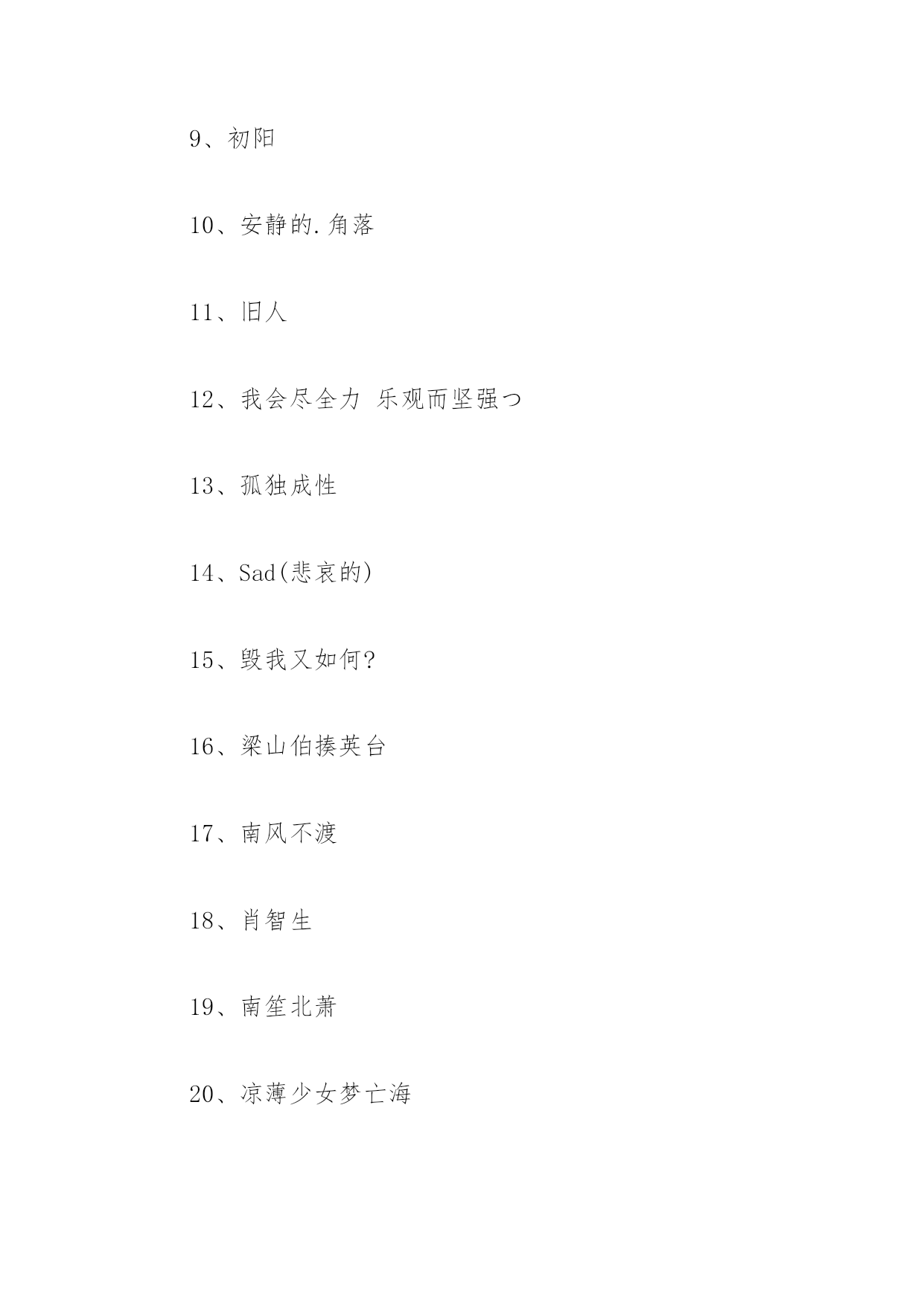 9、初阳

10、安静的.角落

11、旧人

12、我会尽全力 乐观而坚强つ

13、孤独成性

14、Sad(悲哀的)

15、毁我又如何?

16、梁山伯揍英台

17、南风不渡

18、肖智生

19、南笙北萧

20、凉薄少女梦亡海